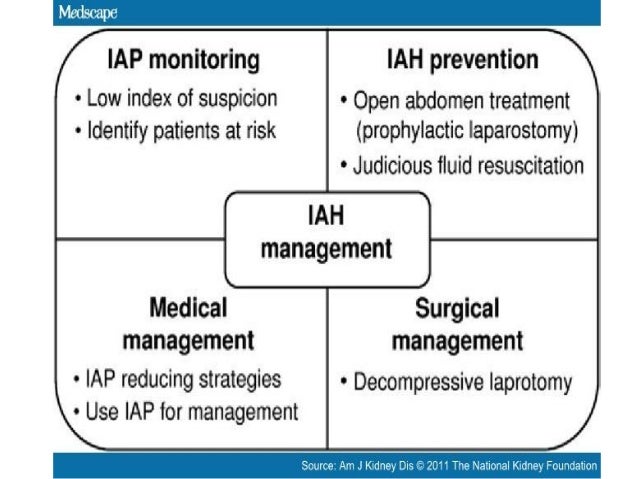 Medscape

IAP monitoring
• Low index of suspicion
• Identify patients at risk

IAH prevention
• Open abdomen treatment (prophylactic laparostomy)
• Judicious fluid resuscitation

IAH management

Medical management
• IAP reducing strategies
• Use IAP for management

Surgical management
• Decompressive laprotomy

Source: Am J Kidney Dis © 2011 The National Kidney Foundation